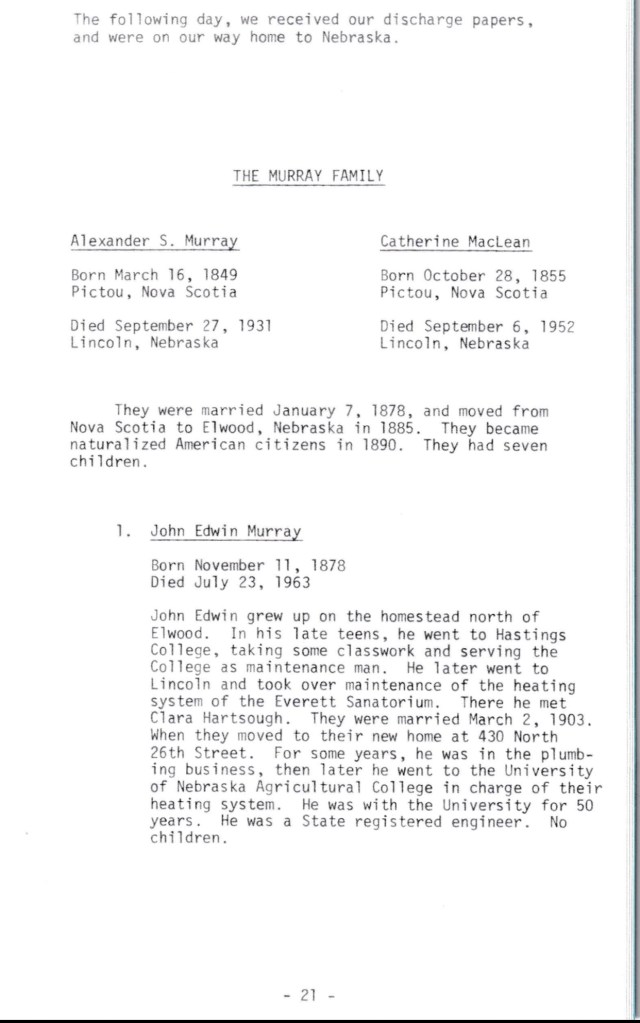 The following day, we received our discharge papers, and were on our way home to Nebraska.

THE MURRAY FAMILY

Alexander S. Murray

Born March 16, 1849
Pictou, Nova Scotia

Died September 27, 1931
Lincoln, Nebraska

Catherine MacLean

Born October 28, 1855
Pictou, Nova Scotia

Died September 6, 1952
Lincoln, Nebraska

They were married January 7, 1878, and moved from Nova Scotia to Elwood, Nebraska in 1885. They became naturalized American citizens in 1890. They had seven children.

1. John Edwin Murray

Born November 11, 1878
Died July 23, 1963

John Edwin grew up on the homestead north of Elwood. In his late teens, he went to Hastings College, taking some classwork and serving the College as maintenance man. He later went to Lincoln and took over maintenance of the heating system of the Everett Sanatorium. There he met Clara Hartsough. They were married March 2, 1903. When they moved to their new home at 430 North 26th Street. For some years, he was in the plumbing business, then later he went to the University of Nebraska Agricultural College in charge of their heating system. He was with the University for 50 years. He was a State registered engineer. No children.

- 21 -